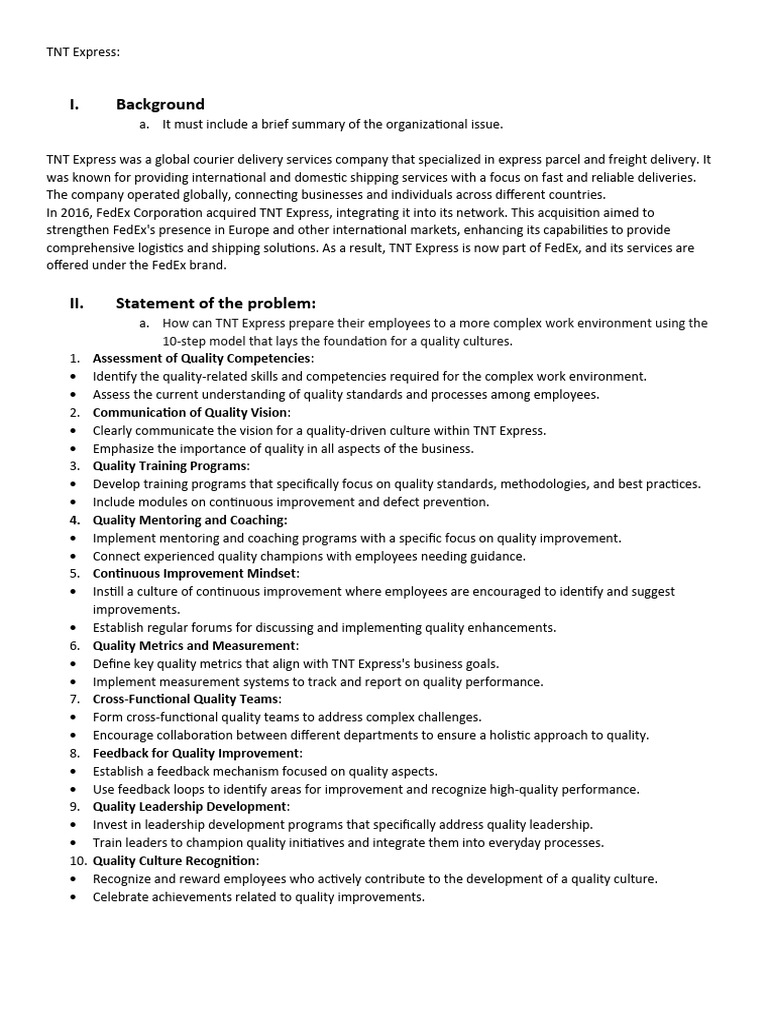 TNT Express:

I. Background

a. It must include a brief summary of the organizational issue.

TNT Express was a global courier delivery services company that specialized in express parcel and freight delivery. It was known for providing international and domestic shipping services with a focus on fast and reliable deliveries. The company operated globally, connecting businesses and individuals across different countries.
In 2016, FedEx Corporation acquired TNT Express, integrating it into its network. This acquisition aimed to strengthen FedEx's presence in Europe and other international markets, enhancing its capabilities to provide comprehensive logistics and shipping solutions. As a result, TNT Express is now part of FedEx, and its services are offered under the FedEx brand.

II. Statement of the problem:

a. How can TNT Express prepare their employees to a more complex work environment using the 10-step model that lays the foundation for a quality cultures.

1. Assessment of Quality Competencies:
• Identify the quality-related skills and competencies required for the complex work environment.
• Assess the current understanding of quality standards and processes among employees.
2. Communication of Quality Vision:
• Clearly communicate the vision for a quality-driven culture within TNT Express.
• Emphasize the importance of quality in all aspects of the business.
3. Quality Training Programs:
• Develop training programs that specifically focus on quality standards, methodologies, and best practices.
• Include modules on continuous improvement and defect prevention.
4. Quality Mentoring and Coaching:
• Implement mentoring and coaching programs with a specific focus on quality improvement.
• Connect experienced quality champions with employees needing guidance.
5. Continuous Improvement Mindset:
• Instill a culture of continuous improvement where employees are encouraged to identify and suggest improvements.
• Establish regular forums for discussing and implementing quality enhancements.
6. Quality Metrics and Measurement:
• Define key quality metrics that align with TNT Express's business goals.
• Implement measurement systems to track and report on quality performance.
7. Cross-Functional Quality Teams:
• Form cross-functional quality teams to address complex challenges.
• Encourage collaboration between different departments to ensure a holistic approach to quality.
8. Feedback for Quality Improvement:
• Establish a feedback mechanism focused on quality aspects.
• Use feedback loops to identify areas for improvement and recognize high-quality performance.
9. Quality Leadership Development:
• Invest in leadership development programs that specifically address quality leadership.
• Train leaders to champion quality initiatives and integrate them into everyday processes.
10. Quality Culture Recognition:
• Recognize and reward employees who actively contribute to the development of a quality culture.
• Celebrate achievements related to quality improvements.